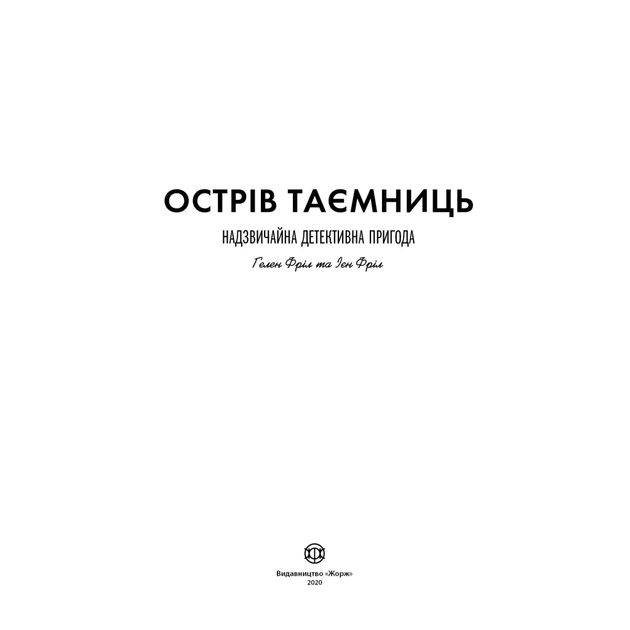 ОСТРІВ ТАЄМНИЦЬ

НАДЗВИЧАЙНА ДЕТЕКТИВНА ПРИГОДА

Гелен Фріл та Іен Фріл

Видавництво «Жорж»
2020